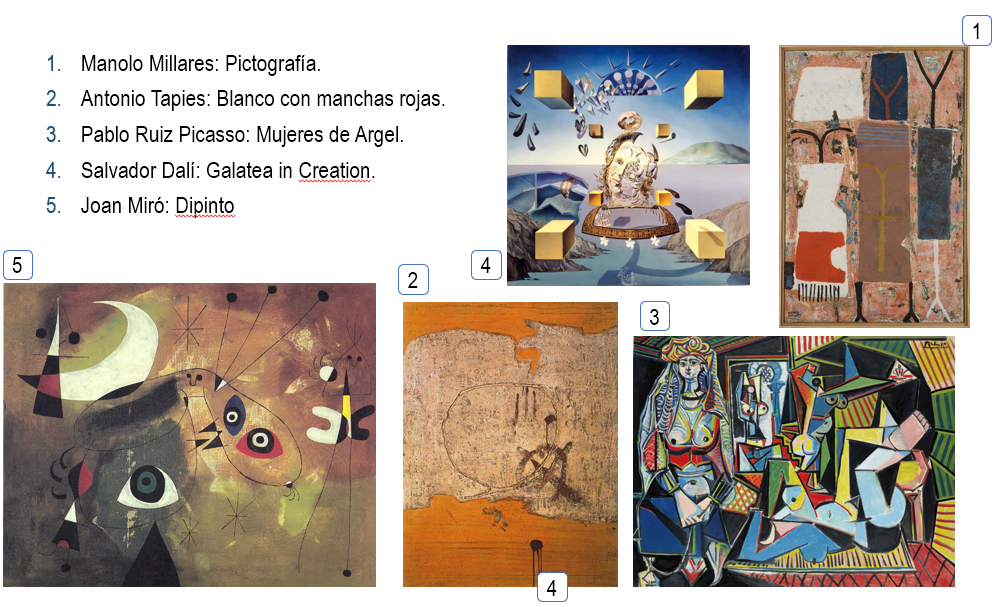 1. Manolo Millares: Pictografía.
2. Antonio Tapies: Blanco con manchas rojas.
3. Pablo Ruiz Picasso: Mujeres de Argel.
4. Salvador Dalí: Galatea in Creation.
5. Joan Miró: Dipinto

1

4

5

2

3

4